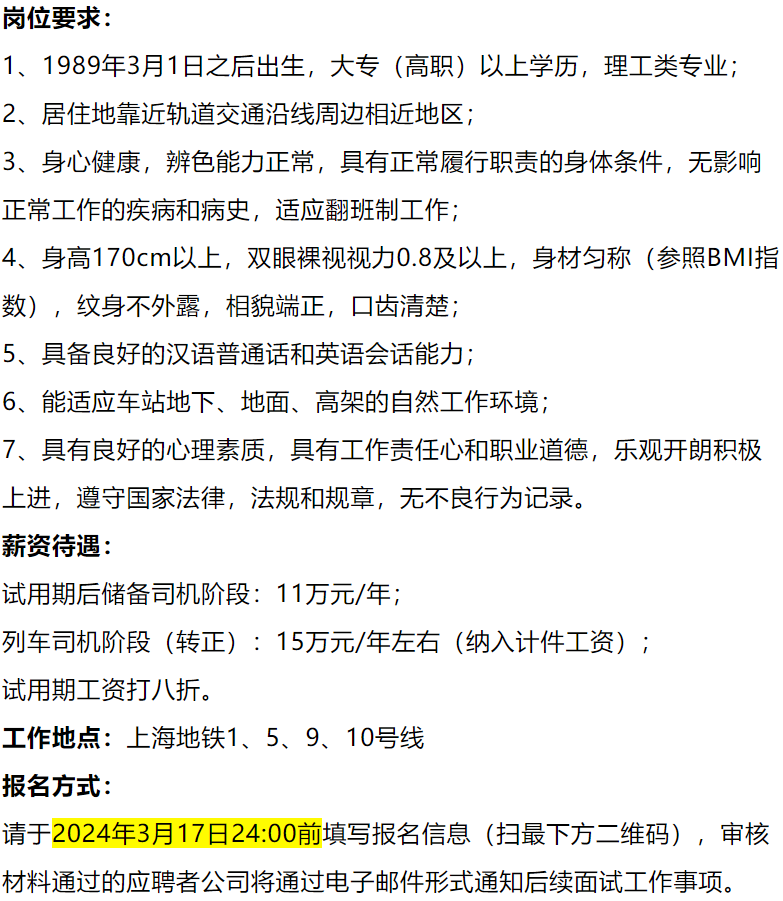 岗位要求：

1、1989年3月1日之后出生，大专（高职）以上学历，理工类专业；

2、居住地靠近轨道交通沿线周边相近地区；

3、身心健康，辨色能力正常，具有正常履行职责的身体条件，无影响正常工作的疾病和病史，适应翻班制工作；

4、身高170cm以上，双眼裸视视力0.8及以上，身材匀称（参照BMI指数），纹身不外露，相貌端正，口齿清楚；

5、具备良好的汉语普通话和英语会话能力；

6、能适应车站地下、地面、高架的自然工作环境；

7、具有良好的心理素质，具有工作责任心和职业道德，乐观开朗积极上进，遵守国家法律，法规和规章，无不良行为记录。

薪资待遇：

试用期后储备司机阶段：11万元/年；

列车司机阶段（转正）：15万元/年左右（纳入计件工资）；

试用期工资打八折。

工作地点：上海地铁1、5、9、10号线

报名方式：

请于2024年3月17日24:00前填写报名信息（扫最下方二维码），审核材料通过的应聘者公司将通过电子邮件形式通知后续面试工作事项。